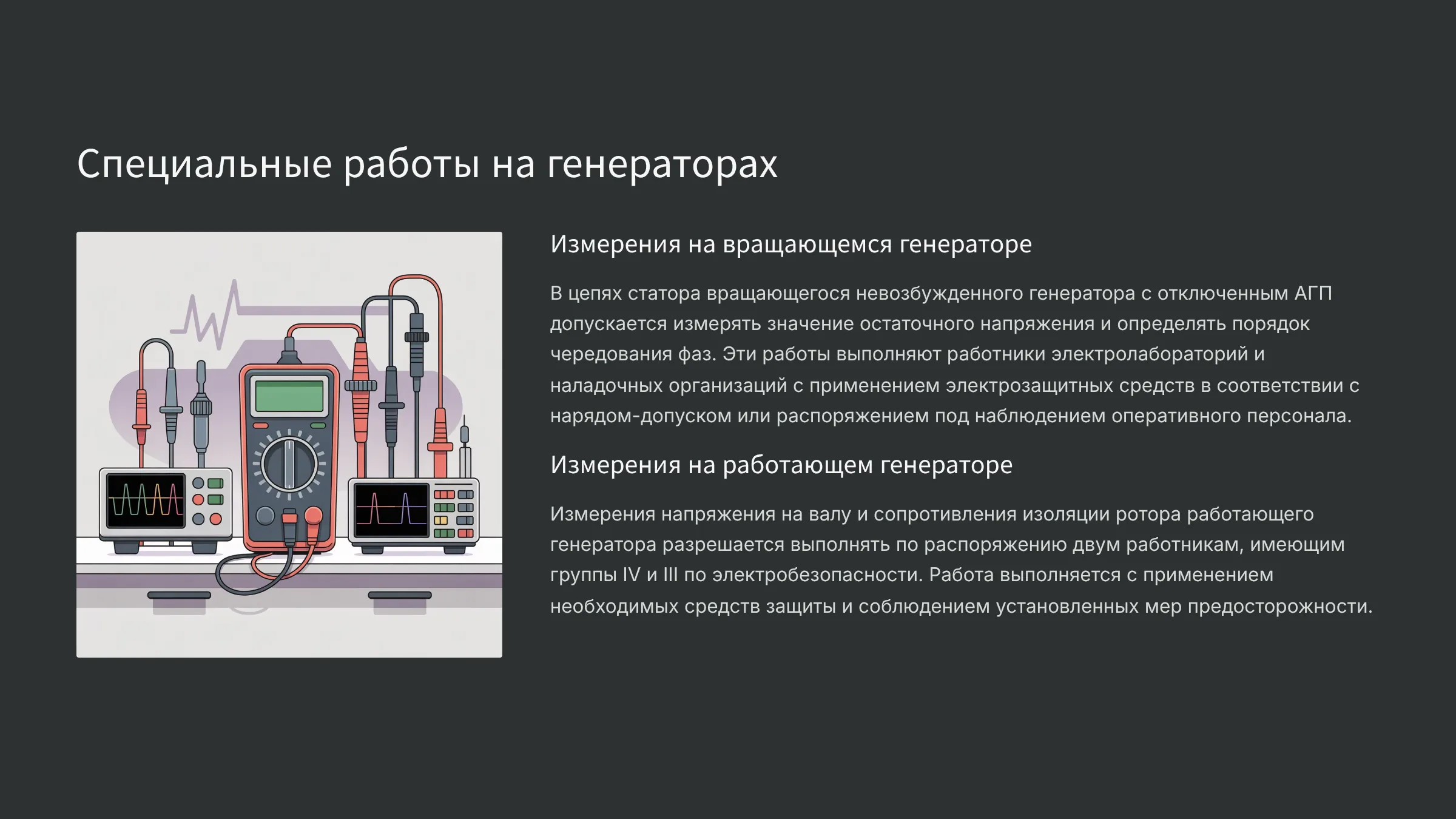 Специальные работы на генераторах

Измерения на вращающемся генераторе

В цепях статора вращающегося невозбужденного генератора с отключенным АГП допускается измерять значение остаточного напряжения и определять порядок чередования фаз. Эти работы выполняют работники электролабораторий и наладочных организаций с применением электрозащитных средств в соответствии с нарядом-допуском или распоряжением под наблюдением оперативного персонала.

Измерения на работающем генераторе

Измерения напряжения на валу и сопротивления изоляции ротора работающего генератора разрешается выполнять по распоряжению двум работникам, имеющим группы IV и III по электробезопасности. Работа выполняется с применением необходимых средств защиты и соблюдением установленных мер предосторожности.